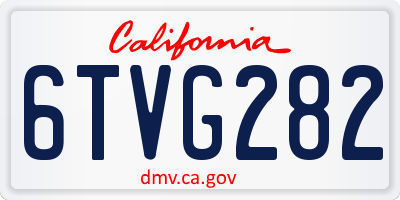 California

6TVG282

dmv.ca.gov